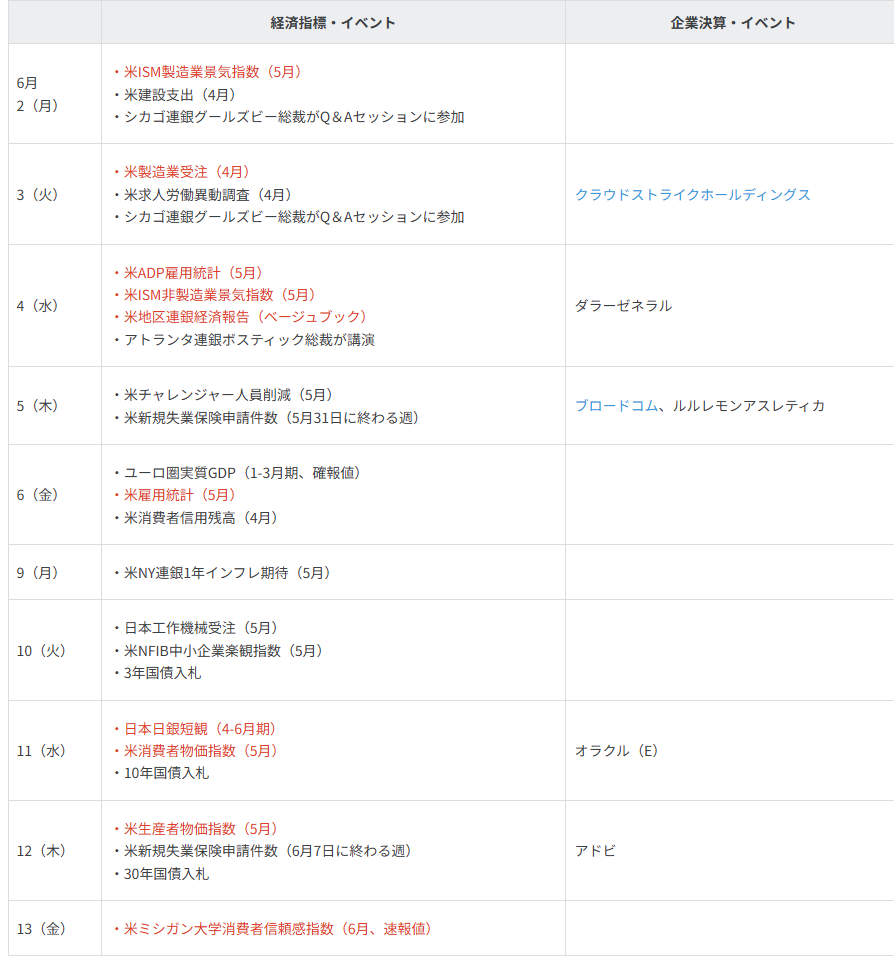 | | 経済指標・イベント | 企業決算・イベント |
|---|---|---|
| 6月 2（月） | ・米ISM製造業景気指数（5月） ・米建設支出（4月） ・シカゴ連銀グールズビー総裁がQ＆Aセッションに参加 | |
| 3（火） | ・米製造業受注（4月） ・米求人労働異動調査（4月） ・シカゴ連銀グールズビー総裁がQ＆Aセッションに参加 | クラウドストライクホールディングス |
| 4（水） | ・米ADP雇用統計（5月） ・米ISM非製造業景気指数（5月） ・米地区連銀経済報告（ベージュブック） ・アトランタ連銀ボスティック総裁が講演 | ダラーゼネラル |
| 5（木） | ・米チャレンジャー人員削減（5月） ・米新規失業保険申請件数（5月31日に終わる週） | ブロードコム、ルルレモンアスレティカ |
| 6（金） | ・ユーロ圏実質GDP（1-3月期、確報値） ・米雇用統計（5月） ・米消費者信用残高（4月） | |
| 9（月） | ・米NY連銀1年インフレ期待（5月） | |
| 10（火） | ・日本工作機械受注（5月） ・米NFIB中小企業楽観指数（5月） ・3年国債入札 | |
| 11（水） | ・日本日銀短観（4-6月期） ・米消費者物価指数（5月） ・10年国債入札 | オラクル（E） |
| 12（木） | ・米生産者物価指数（5月） ・米新規失業保険申請件数（6月7日に終わる週） ・30年国債入札 | アドビ |
| 13（金） | ・米ミシガン大学消費者信頼感指数（6月、速報値） | |